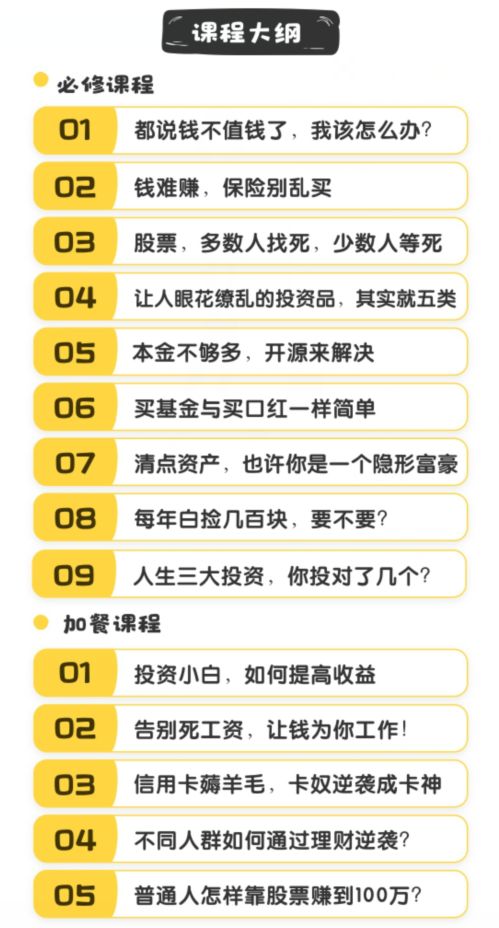 课程大纲

必修课程

01 都说钱不值钱了，我该怎么办？

02 钱难赚，保险别乱买

03 股票，多数人找死，少数人等死

04 让人眼花缭乱的投资品，其实就五类

05 本金不够多，开源来解决

06 买基金与买口红一样简单

07 清点资产，也许你是一个隐形富豪

08 每年白捡几百块，要不要？

09 人生三大投资，你投对了几个？

加餐课程

01 投资小白，如何提高收益

02 告别死工资，让钱为你工作！

03 信用卡薅羊毛，卡奴逆袭成卡神

04 不同人群如何通过理财逆袭？

05 普通人怎样靠股票赚到100万？